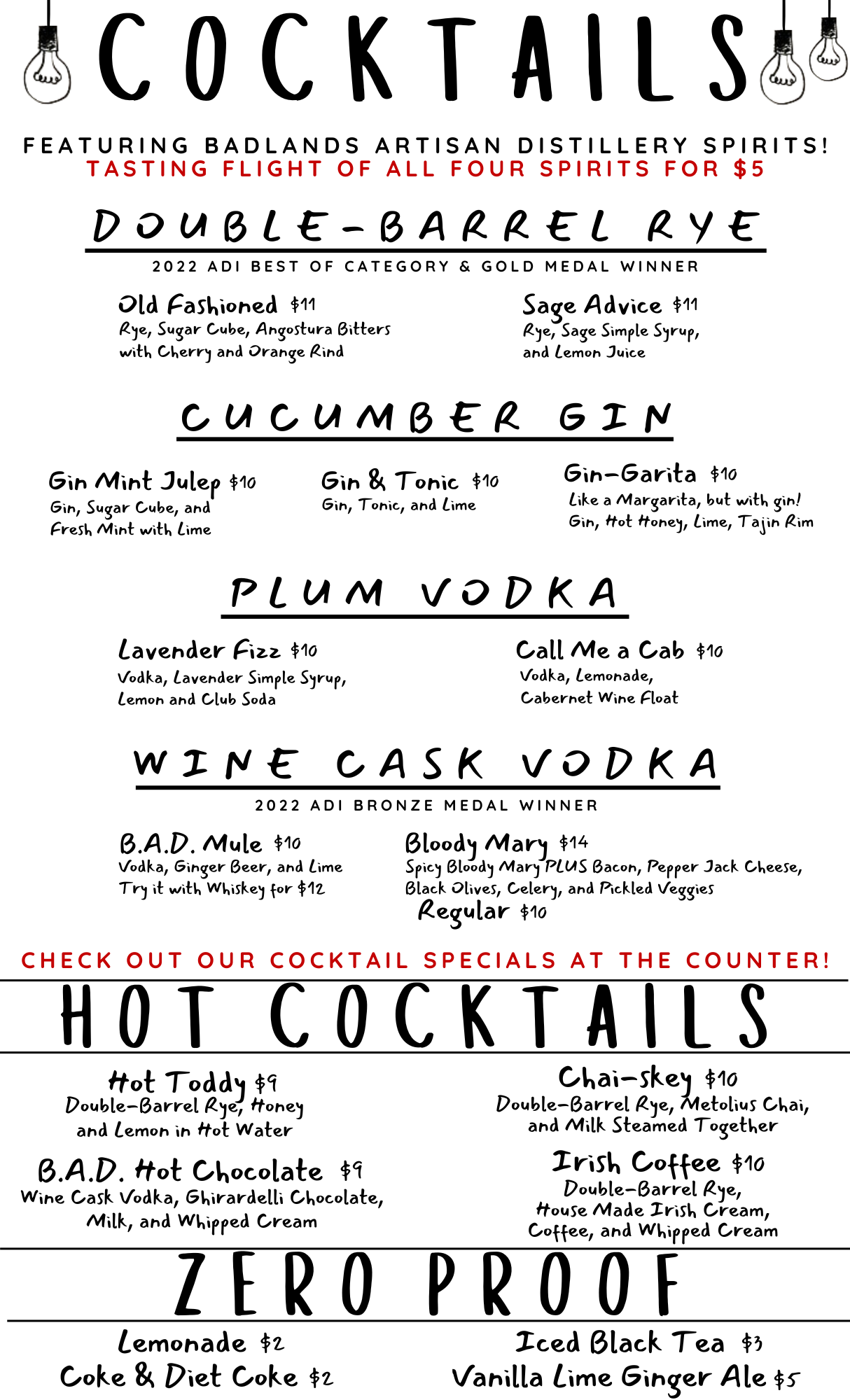 COCKTAILS

FEATURING BADLANDS ARTISAN DISTILLERY SPIRITS!
TASTING FLIGHT OF ALL FOUR SPIRITS FOR $5

DOUBLE-BARREL RYE
2022 ADI BEST OF CATEGORY & GOLD MEDAL WINNER

Old Fashioned $11
Rye, Sugar Cube, Angostura Bitters with Cherry and Orange Rind

Sage Advice $11
Rye, Sage Simple Syrup, and Lemon Juice

CUCUMBER GIN

Gin Mint Julep $10
Gin, Sugar Cube, and Fresh Mint with Lime

Gin & Tonic $10
Gin, Tonic, and Lime

Gin-Garita $10
Like a Margarita, but with gin!
Gin, Hot Honey, Lime, Tajin Rim

PLUM VODKA

Lavender Fizz $10
Vodka, Lavender Simple Syrup, Lemon and Club Soda

Call Me a Cab $10
Vodka, Lemonade, Cabernet Wine Float

WINE CASK VODKA
2022 ADI BRONZE MEDAL WINNER

B.A.D. Mule $10
Vodka, Ginger Beer, and Lime
Try it with Whiskey for $12

Bloody Mary $14
Spicy Bloody Mary PLUS Bacon, Pepper Jack Cheese, Black Olives, Celery, and Pickled Veggies
Regular $10

CHECK OUT OUR COCKTAIL SPECIALS AT THE COUNTER!

HOT COCKTAILS

Hot Toddy $9
Double-Barrel Rye, Honey and Lemon in Hot Water

B.A.D. Hot Chocolate $9
Wine Cask Vodka, Ghirardelli Chocolate, Milk, and Whipped Cream

Chai-skey $10
Double-Barrel Rye, Metolius Chai, and Milk Steamed Together

Irish Coffee $10
Double-Barrel Rye, House Made Irish Cream, Coffee, and Whipped Cream

ZERO PROOF

Lemonade $2
Coke & Diet Coke $2

Iced Black Tea $3
Vanilla Lime Ginger Ale $5